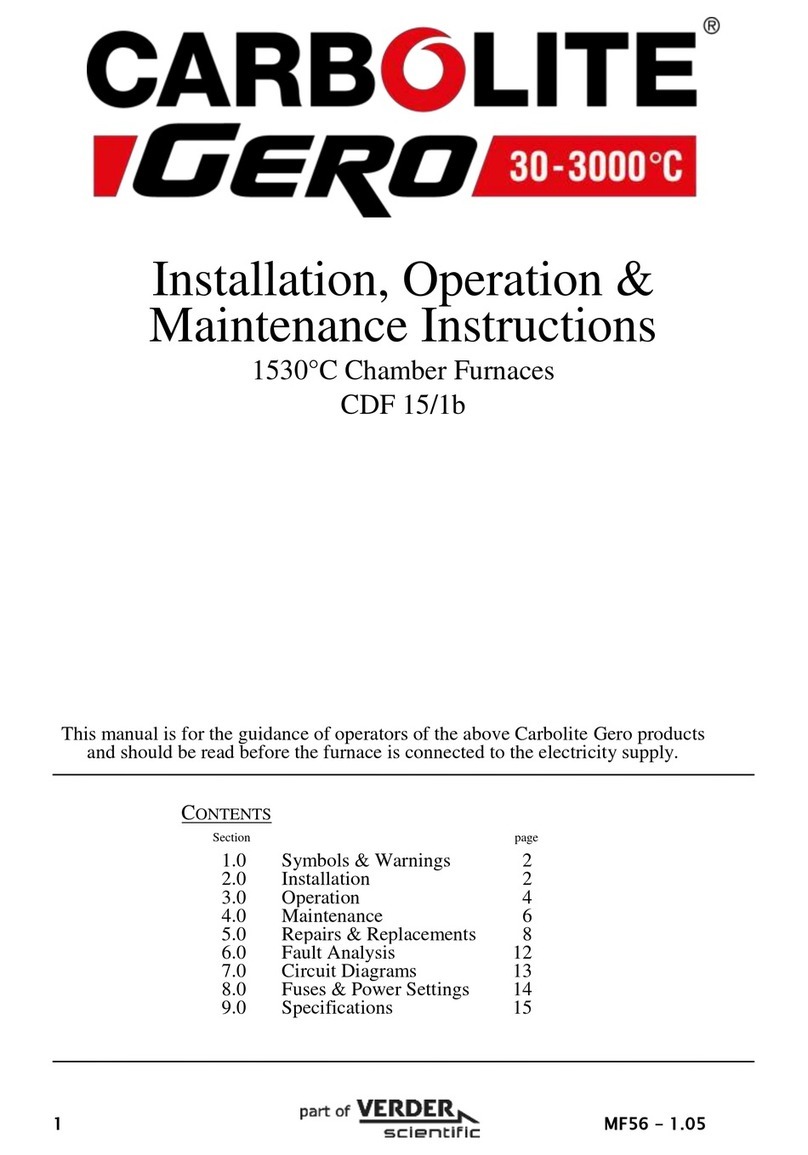 CARBOLITE®
GERO 30-3000°C

Installation, Operation & Maintenance Instructions
1530°C Chamber Furnaces
CDF 15/1b

This manual is for the guidance of operators of the above Carbolite Gero products and should be read before the furnace is connected to the electricity supply.

CONTENTS

| Section | | page |
|---|---|---|
| 1.0 | Symbols & Warnings | 2 |
| 2.0 | Installation | 2 |
| 3.0 | Operation | 4 |
| 4.0 | Maintenance | 6 |
| 5.0 | Repairs & Replacements | 8 |
| 6.0 | Fault Analysis | 12 |
| 7.0 | Circuit Diagrams | 13 |
| 8.0 | Fuses & Power Settings | 14 |
| 9.0 | Specifications | 15 |

1 part of VERDER scientific MF56 - 1.05